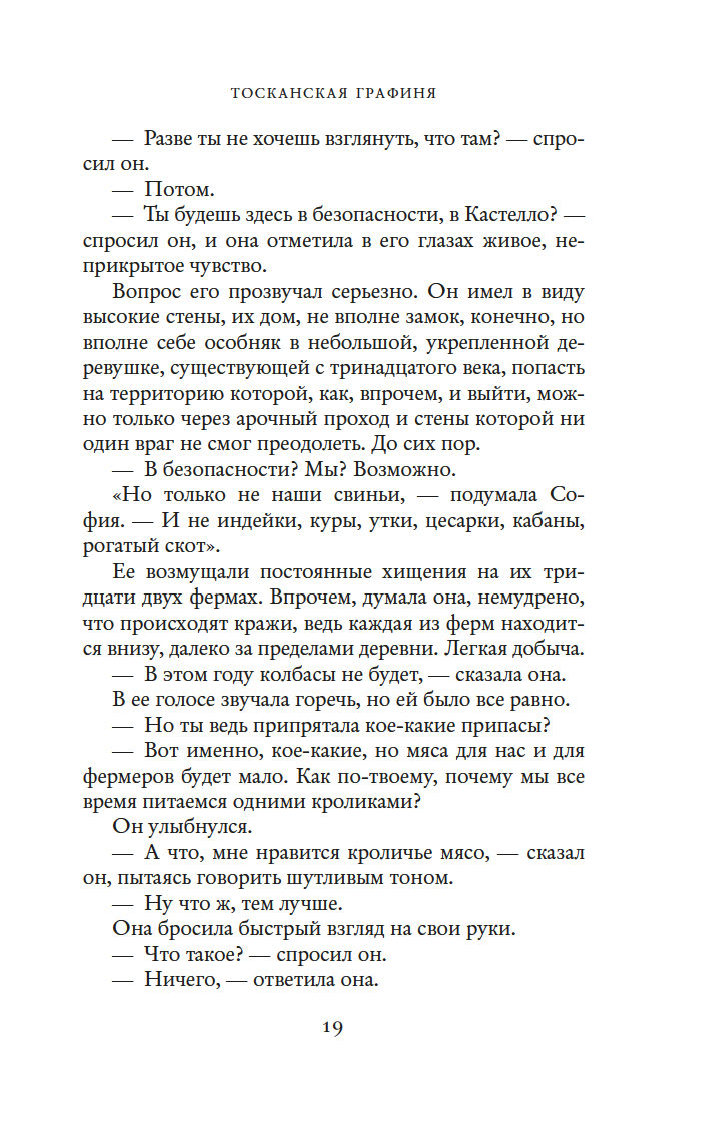 ТОСКАНСКАЯ ГРАФИНЯ

— Разве ты не хочешь взглянуть, что там? — спросил он.

— Потом.

— Ты будешь здесь в безопасности, в Кастелло? — спросил он, и она отметила в его глазах живое, неприкрытое чувство.

Вопрос его прозвучал серьезно. Он имел в виду высокие стены, их дом, не вполне замок, конечно, но вполне себе особняк в небольшой, укрепленной деревушке, существующей с тринадцатого века, попасть на территорию которой, как, впрочем, и выйти, можно только через арочный проход и стены которой ни один враг не смог преодолеть. До сих пор.

— В безопасности? Мы? Возможно.

«Но только не наши свиньи, — подумала София. — И не индейки, куры, утки, цесарки, кабаны, рогатый скот».

Ее возмущали постоянные хищения на их тридцати двух фермах. Впрочем, думала она, немудрено, что происходят кражи, ведь каждая из ферм находится внизу, далеко за пределами деревни. Легкая добыча.

— В этом году колбасы не будет, — сказала она.

В ее голосе звучала горечь, но ей было все равно.

— Но ты ведь припрятала кое-какие припасы?

— Вот именно, кое-какие, но мяса для нас и для фермеров будет мало. Как по-твоему, почему мы все время питаемся одними кроликами?

Он улыбнулся.

— А что, мне нравится кроличье мясо, — сказал он, пытаясь говорить шутливым тоном.

— Ну что ж, тем лучше.

Она бросила быстрый взгляд на свои руки.

— Что такое? — спросил он.

— Ничего, — ответила она.

19